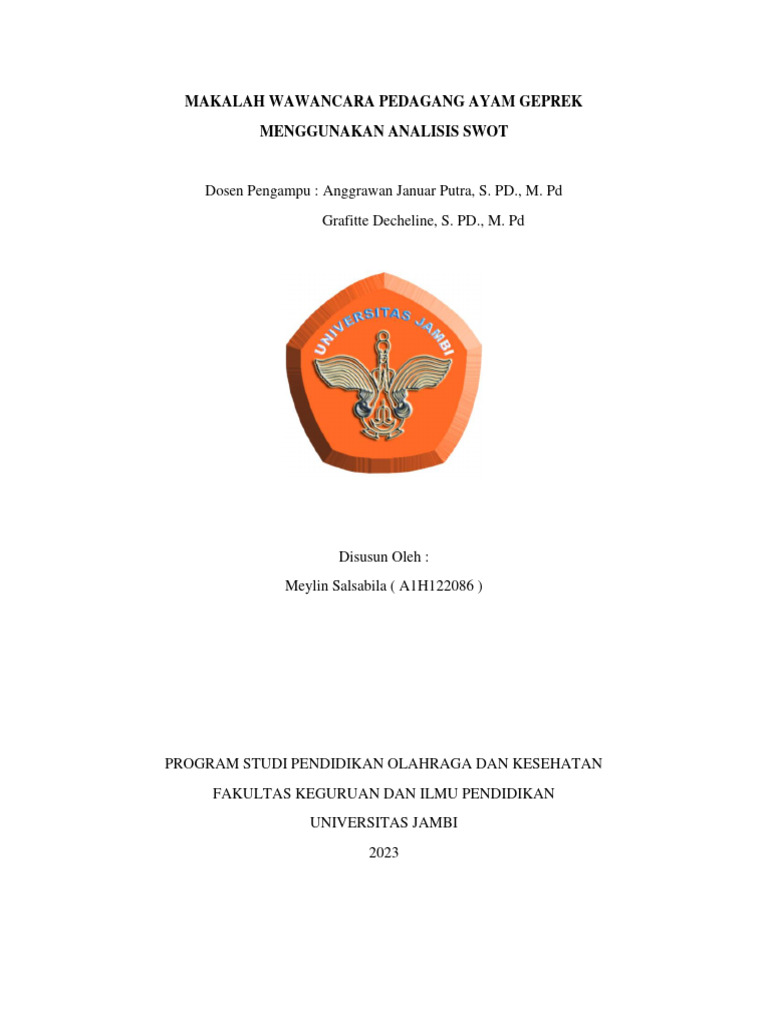 MAKALAH WAWANCARA PEDAGANG AYAM GEPREK
MENGGUNAKAN ANALISIS SWOT

Dosen Pengampu : Anggrawan Januar Putra, S. PD., M. Pd
Grafitte Decheline, S. PD., M. Pd

UNIVERSITAS JAMBI

Disusun Oleh :
Meylin Salsabila ( A1H122086 )

PROGRAM STUDI PENDIDIKAN OLAHRAGA DAN KESEHATAN
FAKULTAS KEGURUAN DAN ILMU PENDIDIKAN
UNIVERSITAS JAMBI
2023